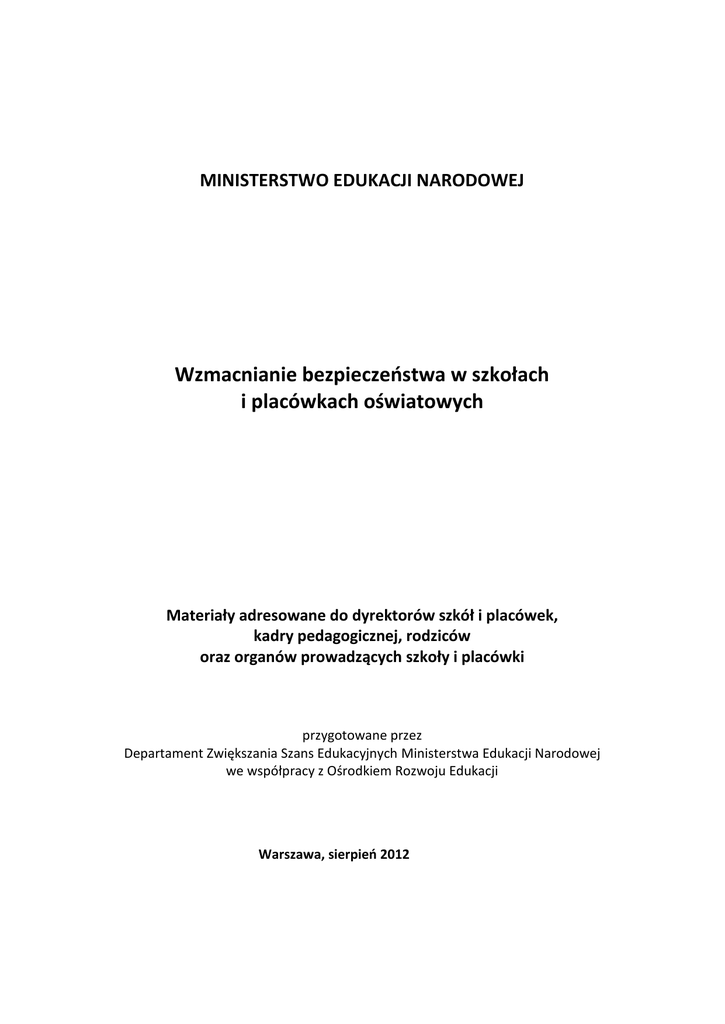 MINISTERSTWO EDUKACJI NARODOWEJ

Wzmacnianie bezpieczeństwa w szkołach i placówkach oświatowych

Materiały adresowane do dyrektorów szkół i placówek, kadry pedagogicznej, rodziców oraz organów prowadzących szkoły i placówki

przygotowane przez
Departament Zwiększania Szans Edukacyjnych Ministerstwa Edukacji Narodowej
we współpracy z Ośrodkiem Rozwoju Edukacji

Warszawa, sierpień 2012